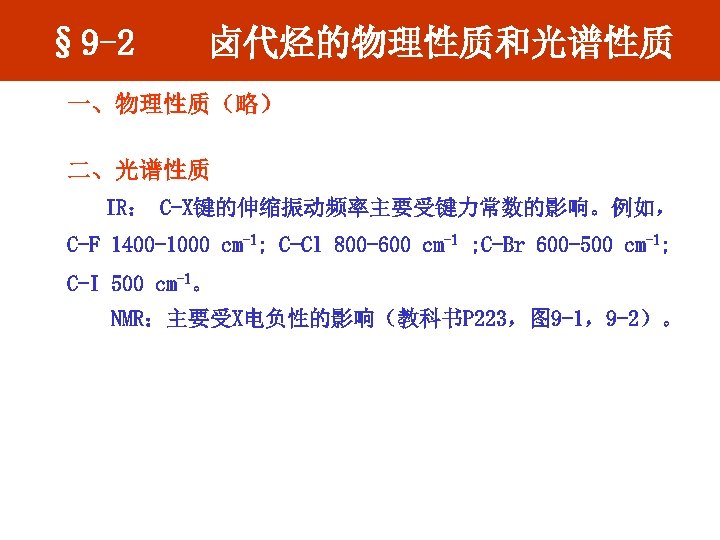 §9-2 卤代烃的物理性质和光谱性质

一、物理性质（略）

二、光谱性质

IR：C-X键的伸缩振动频率主要受键力常数的影响。例如，C-F 1400-1000 $cm^{-1}$; C-Cl 800-600 $cm^{-1}$ ;C-Br 600-500 $cm^{-1}$; C-I 500 $cm^{-1}$。

NMR：主要受X电负性的影响（教科书P223，图9-1，9-2）。